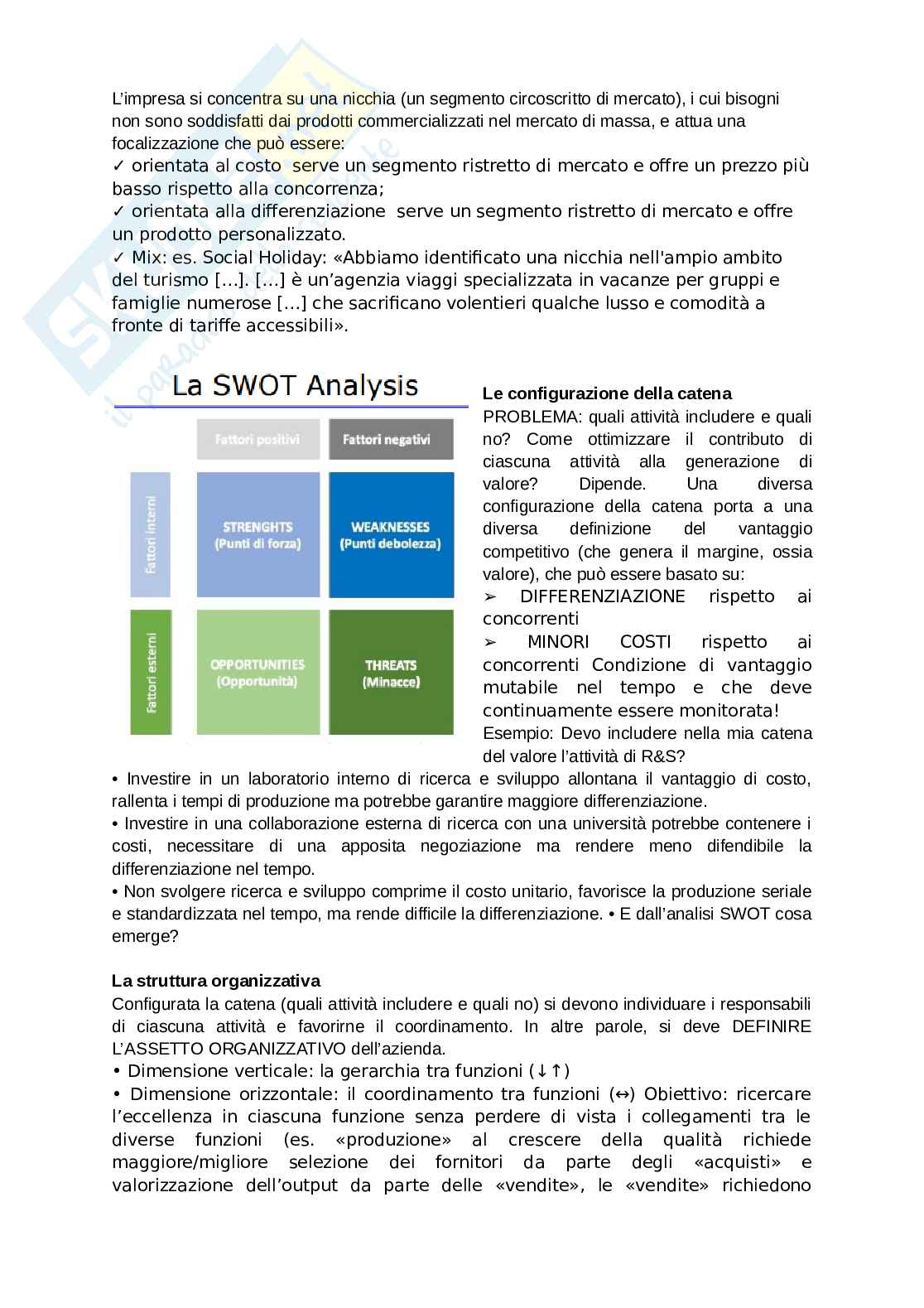 L'impresa si concentra su una nicchia (un segmento circoscritto di mercato), i cui bisogni non sono soddisfatti dai prodotti commercializzati nel mercato di massa, e attua una focalizzazione che può essere:
✓ orientata al costo serve un segmento ristretto di mercato e offre un prezzo più basso rispetto alla concorrenza;
✓ orientata alla differenziazione serve un segmento ristretto di mercato e offre un prodotto personalizzato.
✓ Mix: es. Social Holiday: «Abbiamo identificato una nicchia nell'ampio ambito del turismo [...]. [...] è un'agenzia viaggi specializzata in vacanze per gruppi e famiglie numerose [...] che sacrificano volentieri qualche lusso e comodità a fronte di tariffe accessibili».

La SWOT Analysis

| | Fattori positivi | Fattori negativi |
|---|---|---|
| Fattori interni | STRENGHTS (Punti di forza) | WEAKNESSES (Punti debolezza) |
| Fattori esterni | OPPORTUNITIES (Opportunità) | THREATS (Minacce) |

Le configurazione della catena
PROBLEMA: quali attività includere e quali no? Come ottimizzare il contributo di ciascuna attività alla generazione di valore? Dipende. Una diversa configurazione della catena porta a una diversa definizione del vantaggio competitivo (che genera il margine, ossia valore), che può essere basato su:
➢ DIFFERENZIAZIONE rispetto ai concorrenti
➢ MINORI COSTI rispetto ai concorrenti Condizione di vantaggio mutabile nel tempo e che deve continuamente essere monitorata!
Esempio: Devo includere nella mia catena del valore l'attività di R&S?
• Investire in un laboratorio interno di ricerca e sviluppo allontana il vantaggio di costo, rallenta i tempi di produzione ma potrebbe garantire maggiore differenziazione.
• Investire in una collaborazione esterna di ricerca con una università potrebbe contenere i costi, necessitare di una apposita negoziazione ma rendere meno difendibile la differenziazione nel tempo.
• Non svolgere ricerca e sviluppo comprime il costo unitario, favorisce la produzione seriale e standardizzata nel tempo, ma rende difficile la differenziazione. • E dall'analisi SWOT cosa emerge?

La struttura organizzativa
Configurata la catena (quali attività includere e quali no) si devono individuare i responsabili di ciascuna attività e favorirne il coordinamento. In altre parole, si deve DEFINIRE L'ASSETTO ORGANIZZATIVO dell'azienda.
• Dimensione verticale: la gerarchia tra funzioni (↓↑)
• Dimensione orizzontale: il coordinamento tra funzioni (↔) Obiettivo: ricercare l'eccellenza in ciascuna funzione senza perdere di vista i collegamenti tra le diverse funzioni (es. «produzione» al crescere della qualità richiede maggiore/migliore selezione dei fornitori da parte degli «acquisti» e valorizzazione dell'output da parte delle «vendite», le «vendite» richiedono